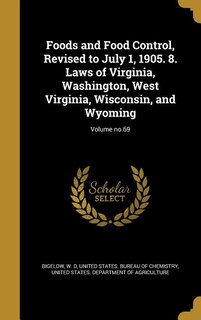 Foods and Food Control, Revised to July 1, 1905. 8. Laws of Virginia, Washington, West Virginia, Wisconsin, and Wyoming

Volume no.69

Scholar SELECT

BIGELOW, W. D, UNITED STATES. BUREAU OF CHEMISTRY, UNITED STATES. DEPARTMENT OF AGRICULTURE